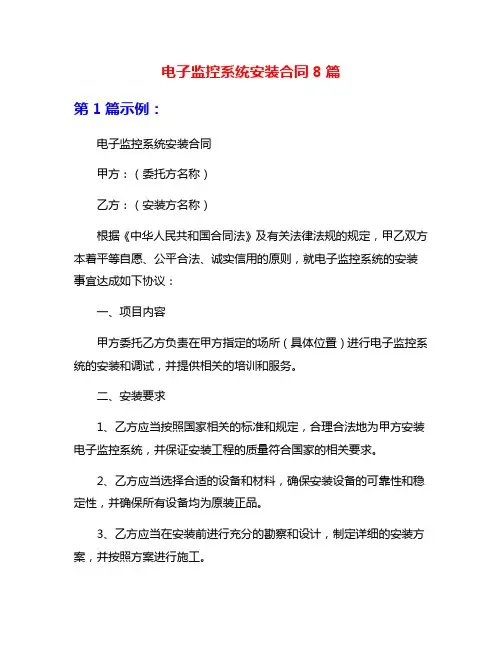 电子监控系统安装合同 8 篇

第 1 篇示例：

电子监控系统安装合同

甲方：（委托方名称）

乙方：（安装方名称）

根据《中华人民共和国合同法》及有关法律法规的规定，甲乙双方本着平等自愿、公平合法、诚实信用的原则，就电子监控系统的安装事宜达成如下协议：

一、项目内容

甲方委托乙方负责在甲方指定的场所（具体位置）进行电子监控系统的安装和调试，并提供相关的培训和服务。

二、安装要求

1、乙方应当按照国家相关的标准和规定，合理合法地为甲方安装电子监控系统，并保证安装工程的质量符合国家的相关要求。

2、乙方应当选择合适的设备和材料，确保安装设备的可靠性和稳定性，并确保所有设备均为原装正品。

3、乙方应当在安装前进行充分的勘察和设计，制定详细的安装方案，并按照方案进行施工。